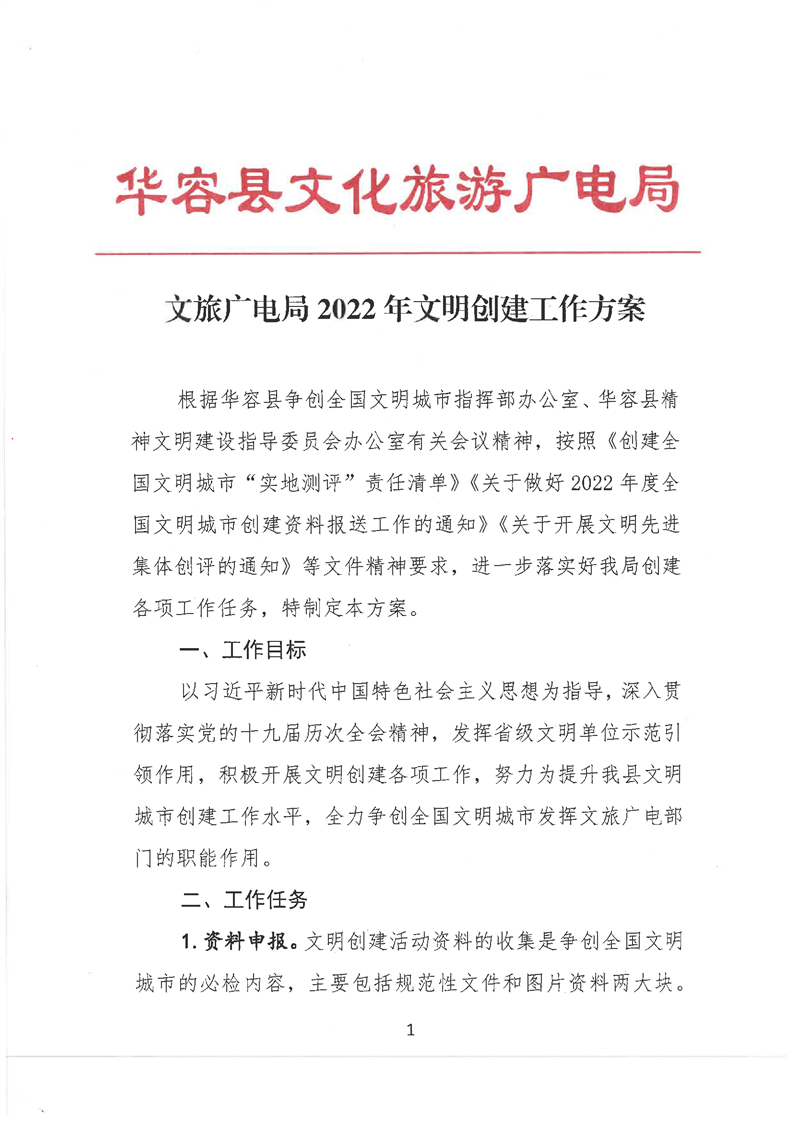 华容县文化旅游广电局

文旅广电局 2022 年文明创建工作方案

根据华容县争创全国文明城市指挥部办公室、华容县精神文明建设指导委员会办公室有关会议精神，按照《创建全国文明城市“实地测评”责任清单》《关于做好 2022 年度全国文明城市创建资料报送工作的通知》《关于开展文明先进集体创评的通知》等文件精神要求，进一步落实好我局创建各项工作任务，特制定本方案。

一、工作目标

以习近平新时代中国特色社会主义思想为指导，深入贯彻落实党的十九届历次全会精神，发挥省级文明单位示范引领作用，积极开展文明创建各项工作，努力为提升我县文明城市创建工作水平，全力争创全国文明城市发挥文旅广电部门的职能作用。

二、工作任务

1. 资料申报。文明创建活动资料的收集是争创全国文明城市的必检内容，主要包括规范性文件和图片资料两大块。

1